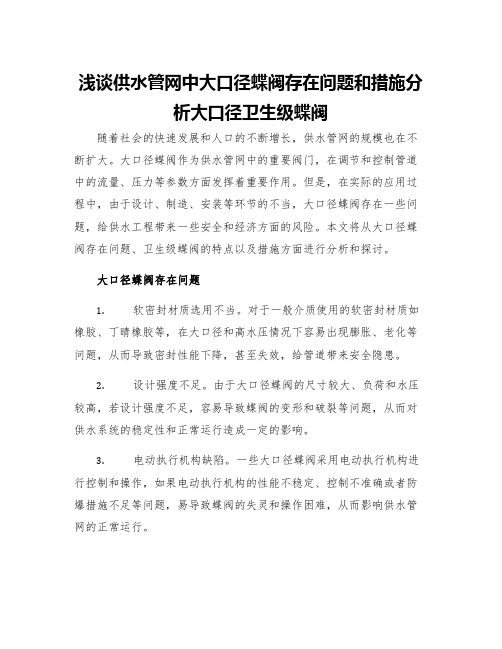 浅谈供水管网中大口径蝶阀存在问题和措施分析大口径卫生级蝶阀

随着社会的快速发展和人口的不断增长，供水管网的规模也在不断扩大。大口径蝶阀作为供水管网中的重要阀门，在调节和控制管道中的流量、压力等参数方面发挥着重要作用。但是，在实际的应用过程中，由于设计、制造、安装等环节的不当，大口径蝶阀存在一些问题，给供水工程带来一些安全和经济方面的风险。本文将从大口径蝶阀存在问题、卫生级蝶阀的特点以及措施方面进行分析和探讨。

大口径蝶阀存在问题

1. 软密封材质选用不当。对于一般介质使用的软密封材质如橡胶、丁晴橡胶等，在大口径和高水压情况下容易出现膨胀、老化等问题，从而导致密封性能下降，甚至失效，给管道带来安全隐患。

2. 设计强度不足。由于大口径蝶阀的尺寸较大、负荷和水压较高，若设计强度不足，容易导致蝶阀的变形和破裂等问题，从而对供水系统的稳定性和正常运行造成一定的影响。

3. 电动执行机构缺陷。一些大口径蝶阀采用电动执行机构进行控制和操作，如果电动执行机构的性能不稳定、控制不准确或者防爆措施不足等问题，易导致蝶阀的失灵和操作困难，从而影响供水管网的正常运行。